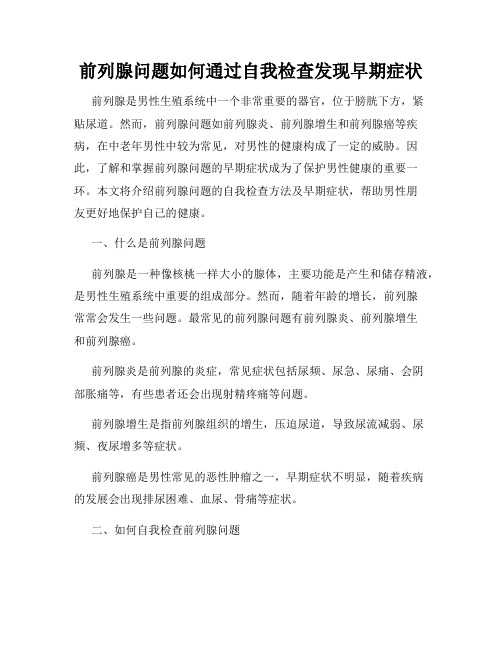 前列腺问题如何通过自我检查发现早期症状

前列腺是男性生殖系统中一个非常重要的器官，位于膀胱下方，紧贴尿道。然而，前列腺问题如前列腺炎、前列腺增生和前列腺癌等疾病，在中老年男性中较为常见，对男性的健康构成了一定的威胁。因此，了解和掌握前列腺问题的早期症状成为了保护男性健康的重要一环。本文将介绍前列腺问题的自我检查方法及早期症状，帮助男性朋友更好地保护自己的健康。

一、什么是前列腺问题

前列腺是一种像核桃一样大小的腺体，主要功能是产生和储存精液，是男性生殖系统中重要的组成部分。然而，随着年龄的增长，前列腺常常会发生一些问题。最常见的前列腺问题有前列腺炎、前列腺增生和前列腺癌。

前列腺炎是前列腺的炎症，常见症状包括尿频、尿急、尿痛、会阴部胀痛等，有些患者还会出现射精疼痛等问题。

前列腺增生是指前列腺组织的增生，压迫尿道，导致尿流减弱、尿频、夜尿增多等症状。

前列腺癌是男性常见的恶性肿瘤之一，早期症状不明显，随着疾病的发展会出现排尿困难、血尿、骨痛等症状。

二、如何自我检查前列腺问题